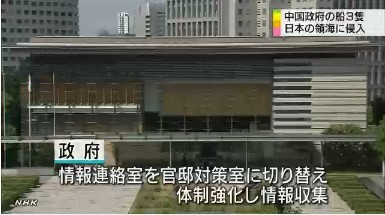 中国政府の船３隻
日本の領海に侵入

政府

情報連絡室を官邸対策室に切り替え
体制強化し情報収集

NHK